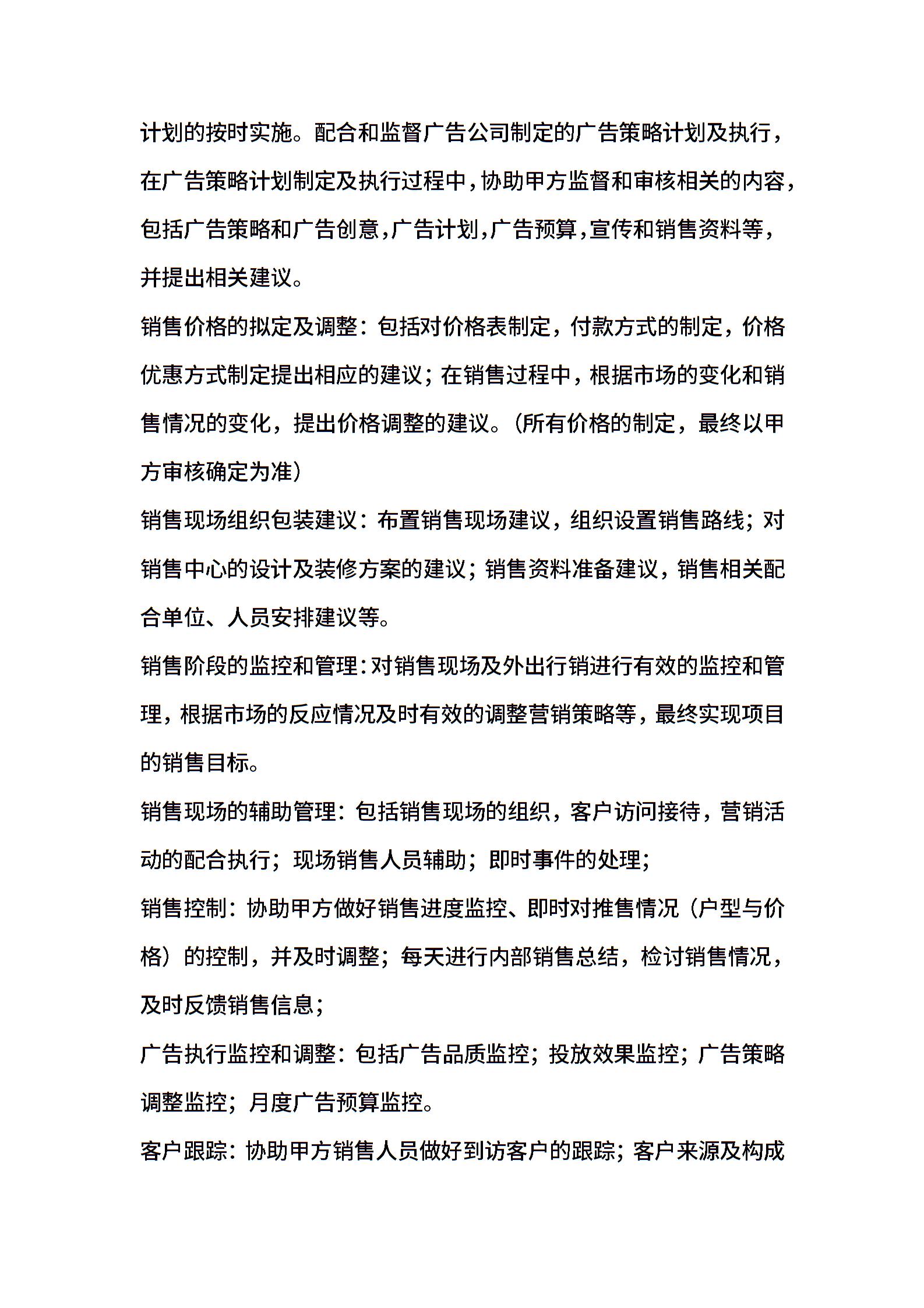 计划的按时实施。配合和监督广告公司制定的广告策略计划及执行，在广告策略计划制定及执行过程中，协助甲方监督和审核相关的内容，包括广告策略和广告创意，广告计划，广告预算，宣传和销售资料等，并提出相关建议。

销售价格的拟定及调整：包括对价格表制定，付款方式的制定，价格优惠方式制定提出相应的建议；在销售过程中，根据市场的变化和销售情况的变化，提出价格调整的建议。（所有价格的制定，最终以甲方审核确定为准）

销售现场组织包装建议：布置销售现场建议，组织设置销售路线；对销售中心的设计及装修方案的建议；销售资料准备建议，销售相关配合单位、人员安排建议等。

销售阶段的监控和管理：对销售现场及外出行销进行有效的监控和管理，根据市场的反应情况及时有效的调整营销策略等，最终实现项目的销售目标。

销售现场的辅助管理：包括销售现场的组织，客户访问接待，营销活动的配合执行；现场销售人员辅助；即时事件的处理；

销售控制：协助甲方做好销售进度监控、即时对推售情况（户型与价格）的控制，并及时调整；每天进行内部销售总结，检讨销售情况，及时反馈销售信息；

广告执行监控和调整：包括广告品质监控；投放效果监控；广告策略调整监控；月度广告预算监控。

客户跟踪：协助甲方销售人员做好到访客户的跟踪；客户来源及构成